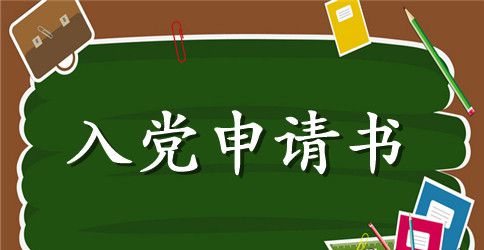 入党申请书